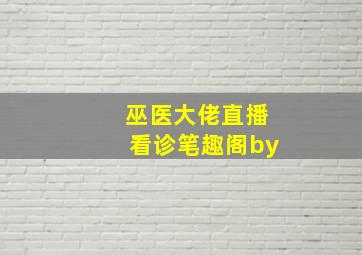 巫医大佬直播
看诊笔趣阁by